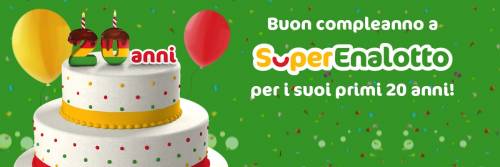 20 anni

Buon compleanno a

SuperEnalotto

per i suoi primi 20 anni!